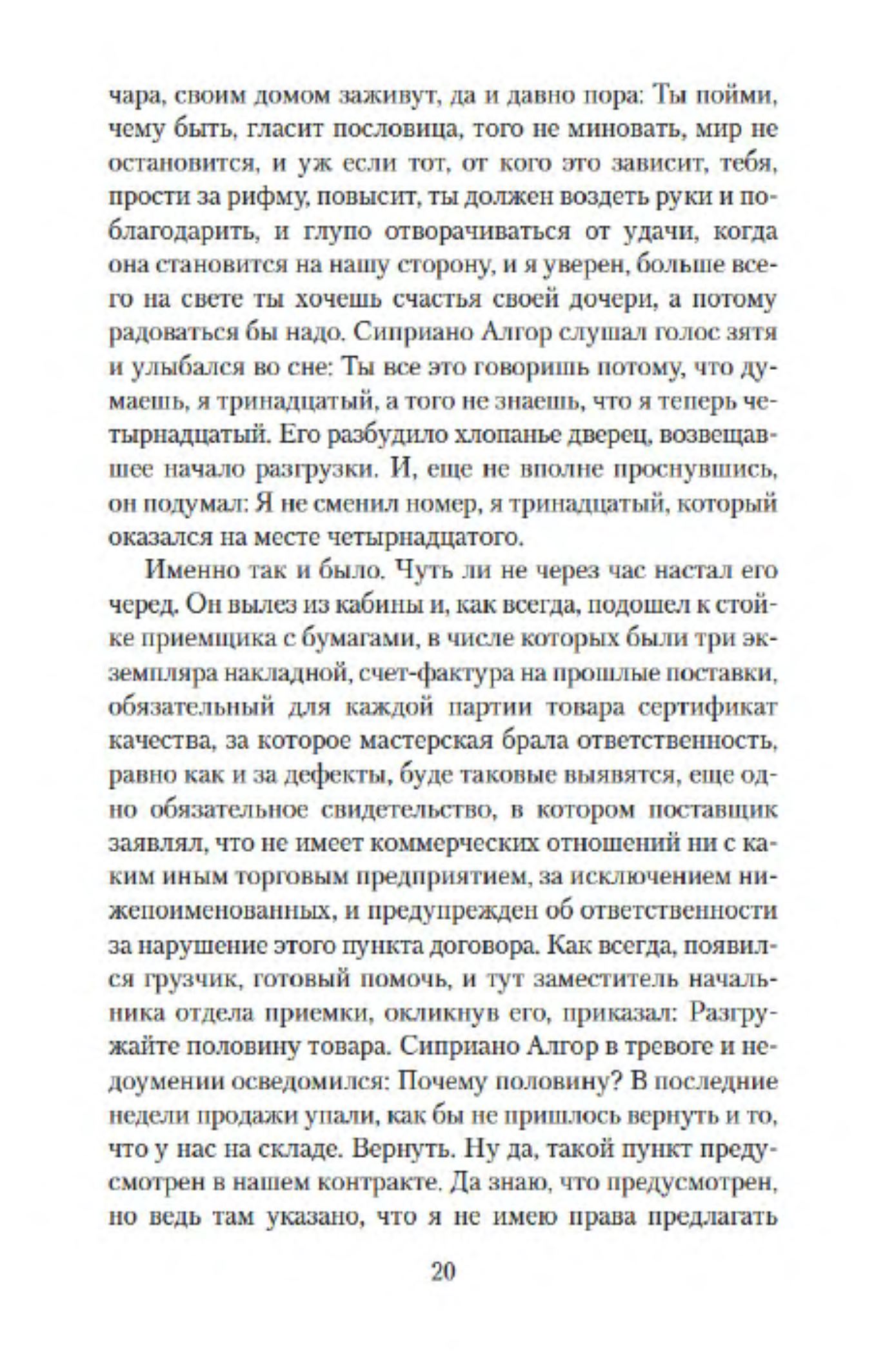 чара, своим домом заживут, да и давно пора: Ты пойми, чему быть, гласит пословица, того не миновать, мир не остановится, и уж если тот, от кого это зависит, тебя, прости за рифму, повысит, ты должен воздеть руки и поблагодарить, и глупо отворачиваться от удачи, когда она становится на нашу сторону, и я уверен, больше всего на свете ты хочешь счастья своей дочери, а потому радоваться бы надо. Сиприано Алгор слушал голос зятя и улыбался во сне: Ты все это говоришь потому, что думаешь, я тринадцатый, а того не знаешь, что я теперь четырнадцатый. Его разбудило хлопанье дверец, возвещавшее начало разгрузки. И, еще не вполне проснувшись, он подумал: Я не сменил номер, я тринадцатый, который оказался на месте четырнадцатого.

Именно так и было. Чуть ли не через час настал его черед. Он вылез из кабины и, как всегда, подошел к стойке приемщика с бумагами, в числе которых были три экземпляра накладной, счет-фактура на прошлые поставки, обязательный для каждой партии товара сертификат качества, за которое мастерская брала ответственность, равно как и за дефекты, буде таковые выявятся, еще одно обязательное свидетельство, в котором поставщик заявлял, что не имеет коммерческих отношений ни с каким иным торговым предприятием, за исключением нижепоименованных, и предупрежден об ответственности за нарушение этого пункта договора. Как всегда, появился грузчик, готовый помочь, и тут заместитель начальника отдела приемки, окликнув его, приказал: Разгружайте половину товара. Сиприано Алгор в тревоге и недоумении осведомился: Почему половину? В последние недели продажи упали, как бы не пришлось вернуть и то, что у нас на складе. Вернуть. Ну да, такой пункт предусмотрен в нашем контракте. Да знаю, что предусмотрен, но ведь там указано, что я не имею права предлагать

20